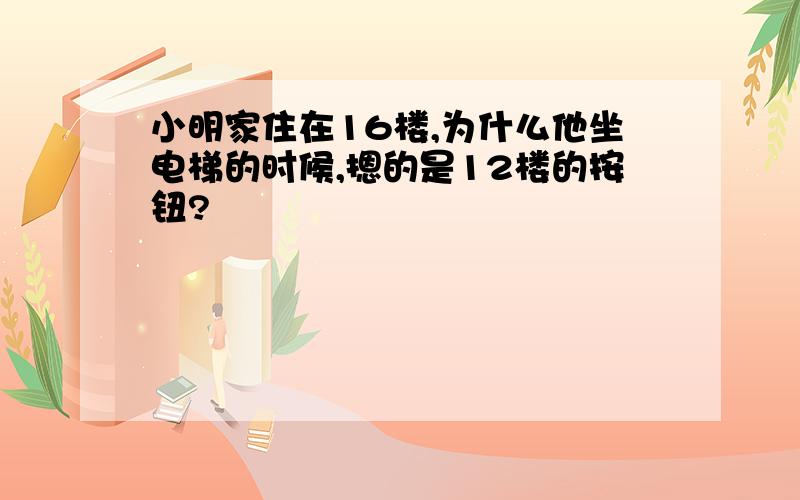 小明家住在16楼,为什么他坐电梯的时候,摁的是12楼的按钮?